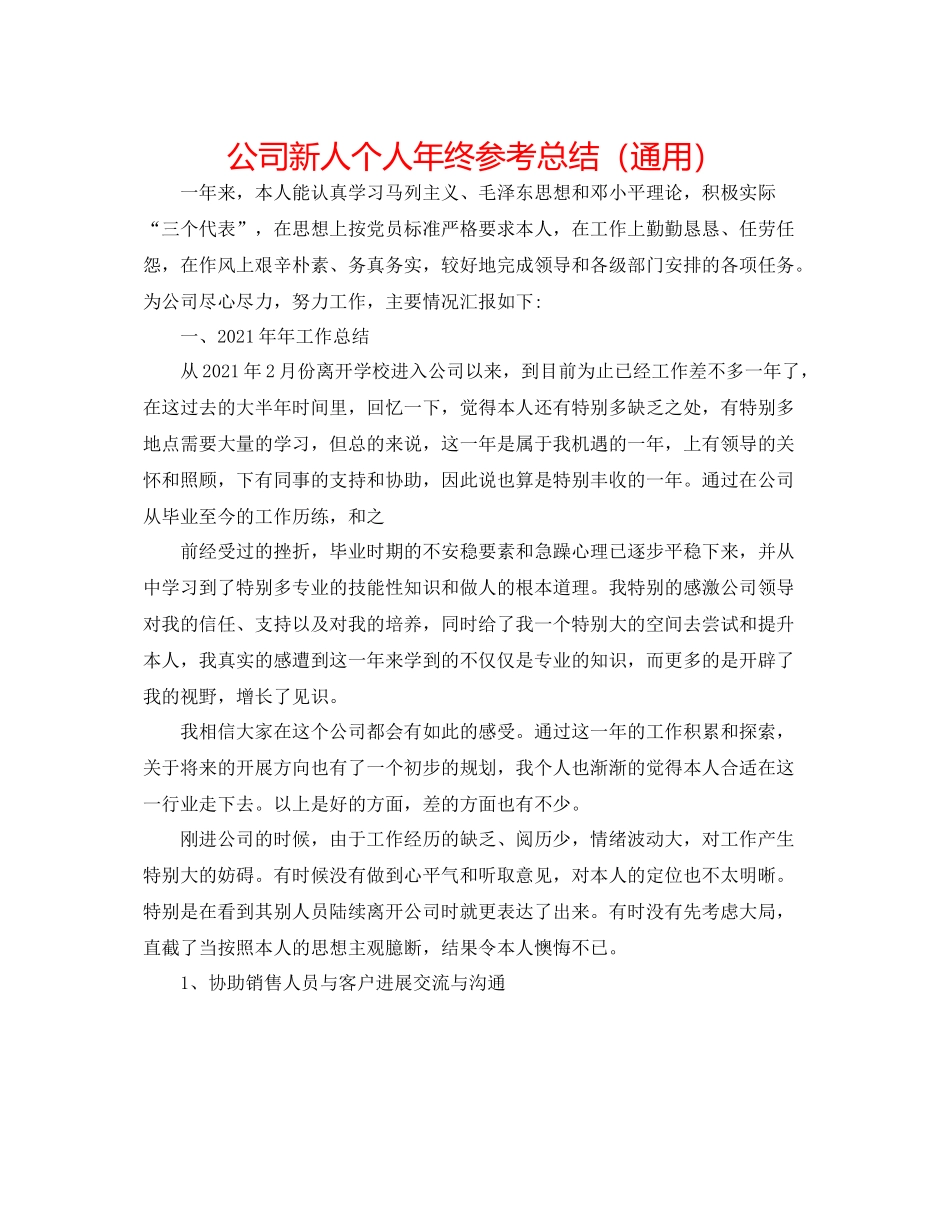 公司新人个人年终参考总结（通用）

一年来，本人能认真学习马列主义、毛泽东思想和邓小平理论，积极实际“三个代表”，在思想上按党员标准严格要求本人，在工作上勤勤恳恳、任劳任怨，在作风上艰辛朴素、务真务实，较好地完成领导和各级部门安排的各项任务。为公司尽心尽力，努力工作，主要情况汇报如下:

一、2021年年工作总结

从2021年2月份离开学校进入公司以来，到目前为止已经工作差不多一年了，在这过去的大半年时间里，回忆一下，觉得本人还有特别多缺乏之处，有特别多地点需要大量的学习，但总的来说，这一年是属于我机遇的一年，上有领导的关怀和照顾，下有同事的支持和协助，因此说也算是特别丰收的一年。通过在公司从毕业至今的工作历练，和之

前经受过的挫折，毕业时期的不安稳要素和急躁心理已逐步平稳下来，并从中学习到了特别多专业的技能性知识和做人的根本道理。我特别的感激公司领导对我的信任、支持以及对我的培养，同时给了我一个特别大的空间去尝试和提升本人，我真实的感遭到这一年来学到的不仅仅是专业的知识，而更多的是开辟了我的视野，增长了见识。

我相信大家在这个公司都会有如此的感受。通过这一年的工作积累和探索，关于将来的开展方向也有了一个初步的规划，我个人也渐渐的觉得本人合适在这一行业走下去。以上是好的方面，差的方面也有不少。

刚进公司的时候，由于工作经历的缺乏、阅历少，情绪波动大，对工作产生特别大的妨碍。有时候没有做到心平气和听取意见，对本人的定位也不太明晰。特别是在看到其别人员陆续离开公司时就更表达了出来。有时没有先考虑大局，直截了当按照本人的思想主观臆断，结果令本人懊悔不已。

1、协助销售人员与客户进展交流与沟通